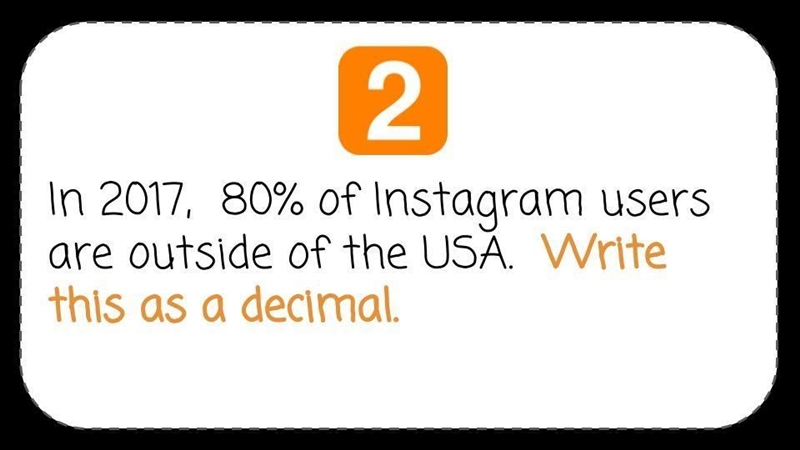 2

In 2017, 80% of Instagram users are outside of the USA. Write this as a decimal.